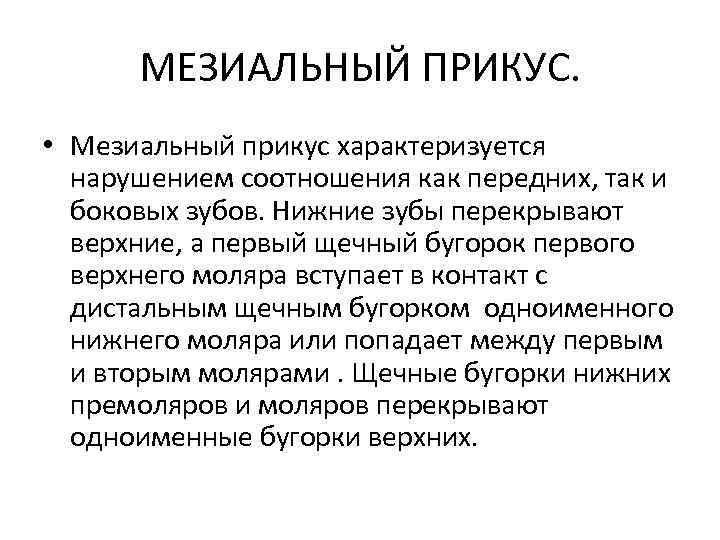 МЕЗИАЛЬНЫЙ ПРИКУС.

• Мезиальный прикус характеризуется нарушением соотношения как передних, так и боковых зубов. Нижние зубы перекрывают верхние, а первый щечный бугорок первого верхнего моляра вступает в контакт с дистальным щечным бугорком одноименного нижнего моляра или попадает между первым и вторым молярами . Щечные бугорки нижних премоляров и моляров перекрывают одноименные бугорки верхних.